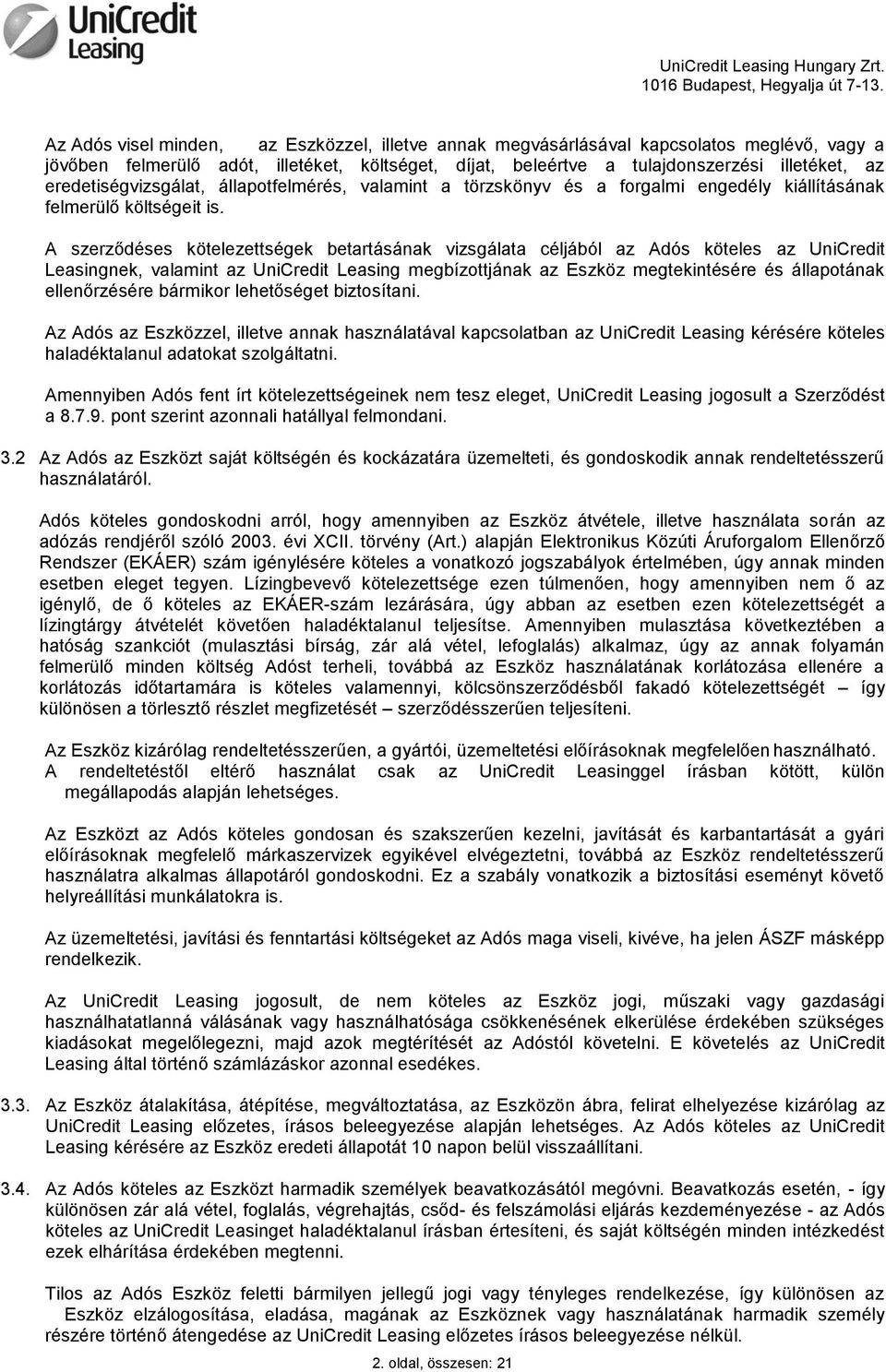 UniCredit Leasing

UniCredit Leasing Hungary Zrt.
1016 Budapest, Hegyalja út 7-13.

Az Adós visel minden, az Eszközzel, illetve annak megvásárlásával kapcsolatos meglévő, vagy a jövőben felmerülő adót, illetéket, költséget, díjat, beleértve a tulajdonszerzési illetéket, az eredetiségvizsgálat, állapotfelmérés, valamint a törzskönyv és a forgalmi engedély kiállításának felmerülő költségeit is.

A szerződéses kötelezettségek betartásának vizsgálata céljából az Adós köteles az UniCredit Leasingnek, valamint az UniCredit Leasing megbízottjának az Eszköz megtekintésére és állapotának ellenőrzésére bármikor lehetőséget biztosítani.

Az Adós az Eszközzel, illetve annak használatával kapcsolatban az UniCredit Leasing kérésére köteles haladéktalanul adatokat szolgáltatni.

Amennyiben Adós fent írt kötelezettségeinek nem tesz eleget, UniCredit Leasing jogosult a Szerződést a 8.7.9. pont szerint azonnali hatállyal felmondani.

3.2 Az Adós az Eszközt saját költségén és kockázatára üzemelteti, és gondoskodik annak rendeltetésszerű használatáról.

Adós köteles gondoskodni arról, hogy amennyiben az Eszköz átvétele, illetve használata során az adózás rendjéről szóló 2003. évi XCII. törvény (Art.) alapján Elektronikus Közúti Áruforgalom Ellenőrző Rendszer (EKÁER) szám igénylésére köteles a vonatkozó jogszabályok értelmében, úgy annak minden esetben eleget tegyen. Lízingbevevő kötelezettsége ezen túlmenően, hogy amennyiben nem ő az igénylő, de ő köteles az EKÁER-szám lezárására, úgy abban az esetben ezen kötelezettségét a lízingtárgy átvételét követően haladéktalanul teljesítse. Amennyiben mulasztása következtében a hatóság szankciót (mulasztási bírság, zár alá vétel, lefoglalás) alkalmaz, úgy az annak folyamán felmerülő minden költség Adóst terheli, továbbá az Eszköz használatának korlátozása ellenére a korlátozás időtartamára is köteles valamennyi, kölcsönszerződésből fakadó kötelezettségét – így különösen a törlesztő részlet megfizetését – szerződésszerűen teljesíteni.

Az Eszköz kizárólag rendeltetésszerűen, a gyártói, üzemeltetési előírásoknak megfelelően használható. A rendeltetéstől eltérő használat csak az UniCredit Leasinggel írásban kötött, külön megállapodás alapján lehetséges.

Az Eszközt az Adós köteles gondosan és szakszerűen kezelni, javítását és karbantartását a gyári előírásoknak megfelelő márkaszervizek egyikével elvégeztetni, továbbá az Eszköz rendeltetésszerű használatra alkalmas állapotáról gondoskodni. Ez a szabály vonatkozik a biztosítási eseményt követő helyreállítási munkálatokra is.

Az üzemeltetési, javítási és fenntartási költségeket az Adós maga viseli, kivéve, ha jelen ÁSZF másképp rendelkezik.

Az UniCredit Leasing jogosult, de nem köteles az Eszköz jogi, műszaki vagy gazdasági használhatatlanná válásának vagy használhatósága csökkenésének elkerülése érdekében szükséges kiadásokat megelőlegezni, majd azok megtérítését az Adóstól követelni. E követelés az UniCredit Leasing által történő számlázáskor azonnal esedékes.

3.3. Az Eszköz átalakítása, átépítése, megváltoztatása, az Eszközön ábra, felirat elhelyezése kizárólag az UniCredit Leasing előzetes, írásos beleegyezése alapján lehetséges. Az Adós köteles az UniCredit Leasing kérésére az Eszköz eredeti állapotát 10 napon belül visszaállítani.

3.4. Az Adós köteles az Eszközt harmadik személyek beavatkozásától megóvni. Beavatkozás esetén, - így különösen zár alá vétel, foglalás, végrehajtás, csőd- és felszámolási eljárás kezdeményezése - az Adós köteles az UniCredit Leasinget haladéktalanul írásban értesíteni, és saját költségén minden intézkedést ezek elhárítása érdekében megtenni.

Tilos az Adós Eszköz feletti bármilyen jellegű jogi vagy tényleges rendelkezése, így különösen az Eszköz elzálogosítása, eladása, magának az Eszköznek vagy használatának harmadik személy részére történő átengedése az UniCredit Leasing előzetes írásos beleegyezése nélkül.

2. oldal, összesen: 21